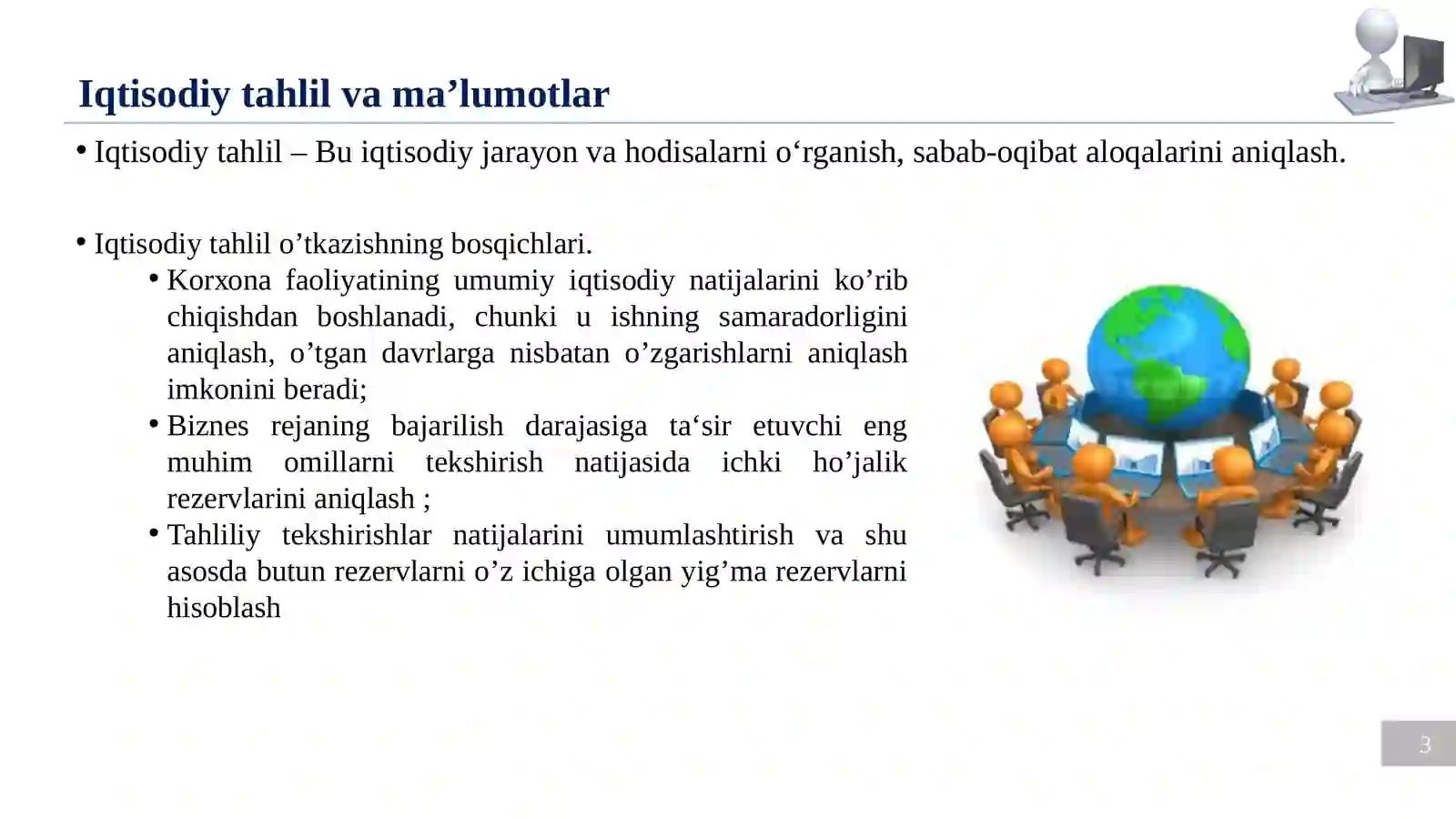 Iqtisodiy tahlil va ma’lumotlar

• Iqtisodiy tahlil – Bu iqtisodiy jarayon va hodisalarni o‘rganish, sabab-oqibat aloqalarini aniqlash.

• Iqtisodiy tahlil o’tkazishning bosqichlari.
• Korxona faoliyatining umumiy iqtisodiy natijalarini ko’rib chiqishdan boshlanadi, chunki u ishning samaradorligini aniqlash, o’tgan davrlarga nisbatan o’zgarishlarni aniqlash imkonini beradi;
• Biznes rejaning bajarilish darajasiga ta‘sir etuvchi eng muhim omillarni tekshirish natijasida ichki ho’jalik rezervlarini aniqlash ;
• Tahliliy tekshirishlar natijalarini umumlashtirish va shu asosda butun rezervlarni o’z ichiga olgan yig’ma rezervlarni hisoblash

3